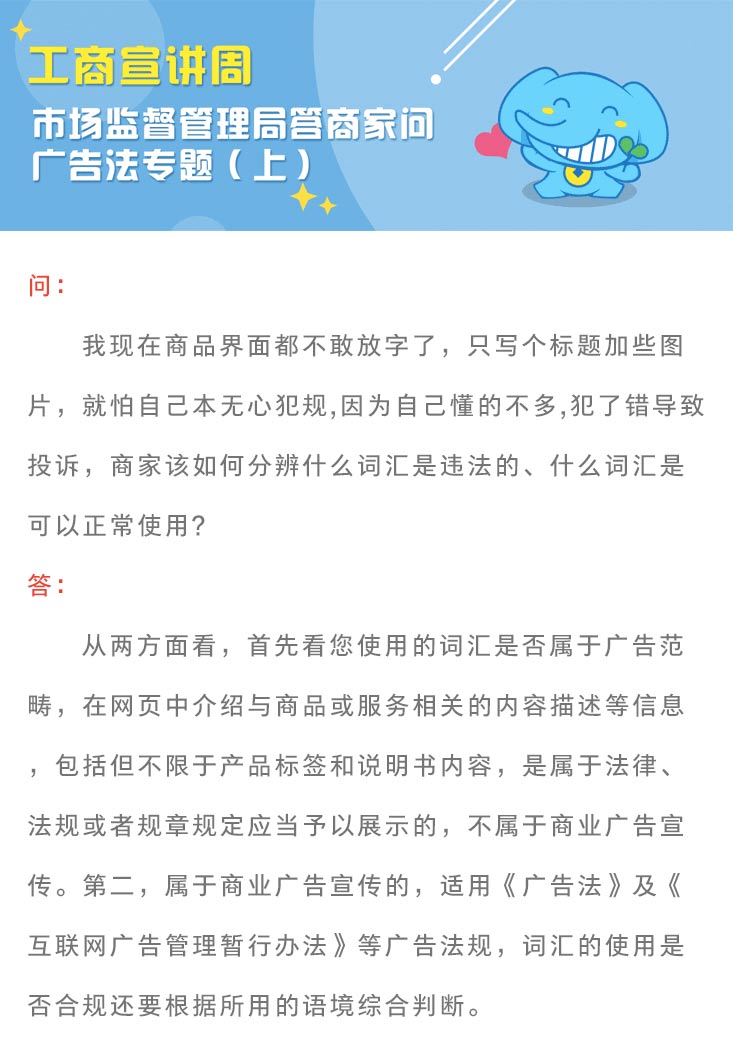 工商宣讲周
市场监督管理局答商家问
广告法专题（上）

问：

我现在商品界面都不敢放字了，只写个标题加些图片，就怕自己本无心犯规,因为自己懂的不多,犯了错导致投诉，商家该如何分辨什么词汇是违法的、什么词汇是可以正常使用？

答：

从两方面看，首先看您使用的词汇是否属于广告范畴，在网页中介绍与商品或服务相关的内容描述等信息，包括但不限于产品标签和说明书内容，是属于法律、法规或者规章规定应当予以展示的，不属于商业广告宣传。第二，属于商业广告宣传的，适用《广告法》及《互联网广告管理暂行办法》等广告法规，词汇的使用是否合规还要根据所用的语境综合判断。